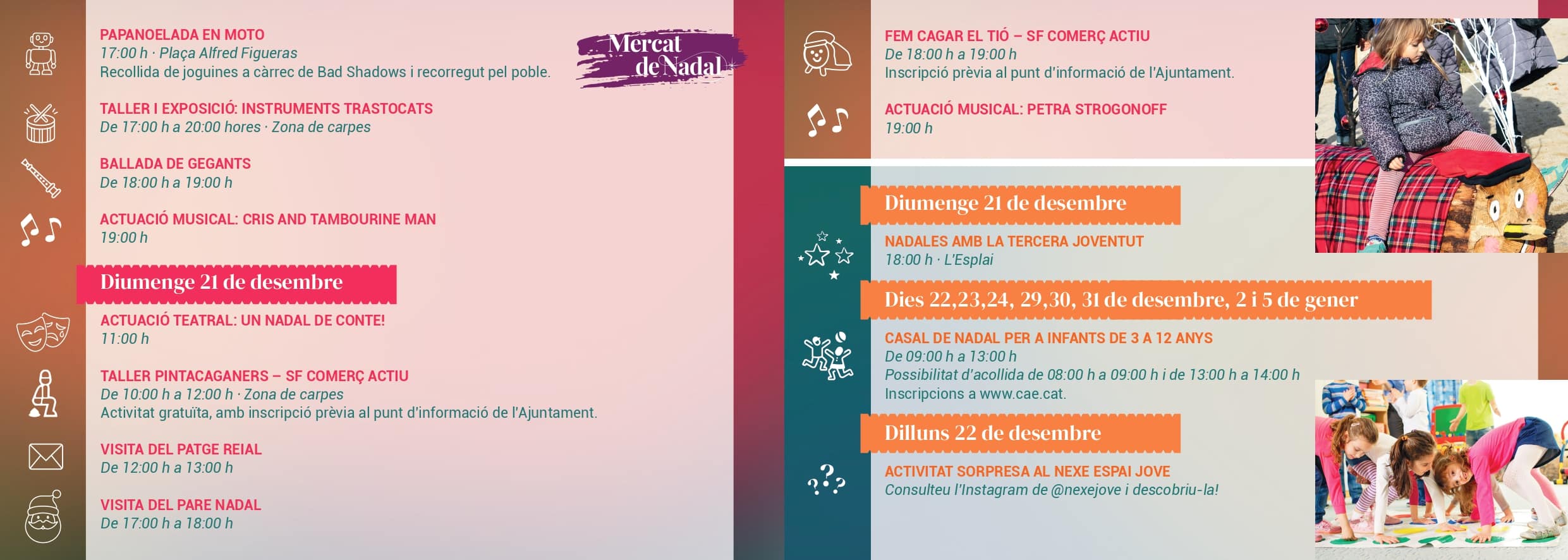 PAPANOELADA EN MOTO
17:00 h · Plaça Alfred Figueras
Recollida de joguines a càrrec de Bad Shadows i recorregut pel poble.

Mercat de Nadal

TALLER I EXPOSICIÓ: INSTRUMENTS TRASTOCATS
De 17:00 h a 20:00 hores · Zona de carpes

BALLADA DE GEGANTS
De 18:00 h a 19:00 h

ACTUACIÓ MUSICAL: CRIS AND TAMBOURINE MAN
19:00 h

Diumenge 21 de desembre

ACTUACIÓ TEATRAL: UN NADAL DE CONTE!
11:00 h

TALLER PINTACAGANERS – SF COMERÇ ACTIU
De 10:00 h a 12:00 h · Zona de carpes
Activitat gratuïta, amb inscripció prèvia al punt d'informació de l'Ajuntament.

VISITA DEL PATGE REIAL
De 12:00 h a 13:00 h

VISITA DEL PARE NADAL
De 17:00 h a 18:00 h

FEM CAGAR EL TIÓ – SF COMERÇ ACTIU
De 18:00 h a 19:00 h
Inscripció prèvia al punt d'informació de l'Ajuntament.

ACTUACIÓ MUSICAL: PETRA STROGONOFF
19:00 h

Diumenge 21 de desembre

NADALES AMB LA TERCERA JOVENTUT
18:00 h · L'Esplai

Dies 22,23,24, 29,30, 31 de desembre, 2 i 5 de gener

CASAL DE NADAL PER A INFANTS DE 3 A 12 ANYS
De 09:00 h a 13:00 h
Possibilitat d'acollida de 08:00 h a 09:00 h i de 13:00 h a 14:00 h
Inscripcions a www.cae.cat.

Dilluns 22 de desembre

ACTIVITAT SORPRESA AL NEXE ESPAI JOVE
Consulteu l'Instagram de @nexejove i descobriu-la!